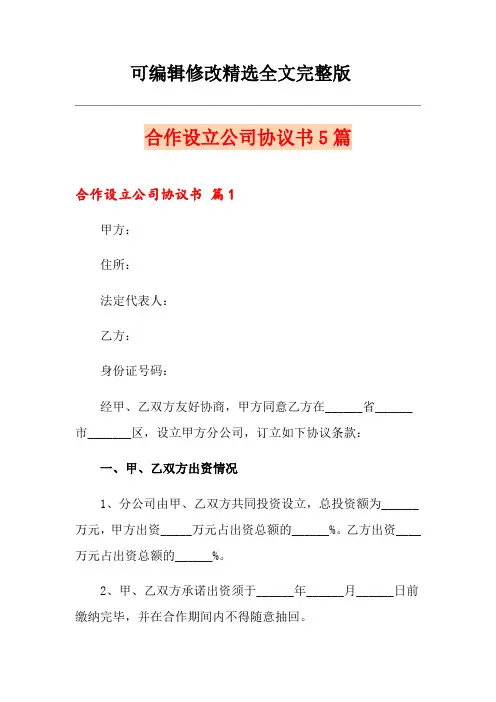 可编辑修改精选全文完整版

合作设立公司协议书5篇

合作设立公司协议书 篇1

甲方：

住所：

法定代表人：

乙方：

身份证号码：

经甲、乙双方友好协商，甲方同意乙方在______省______市_______区，设立甲方分公司，订立如下协议条款：

一、甲、乙双方出资情况

1、分公司由甲、乙双方共同投资设立，总投资额为______万元，甲方出资_____万元占出资总额的______%。乙方出资____万元占出资总额的______%。

2、甲、乙双方承诺出资须于______年______月______日前缴纳完毕，并在合作期间内不得随意抽回。